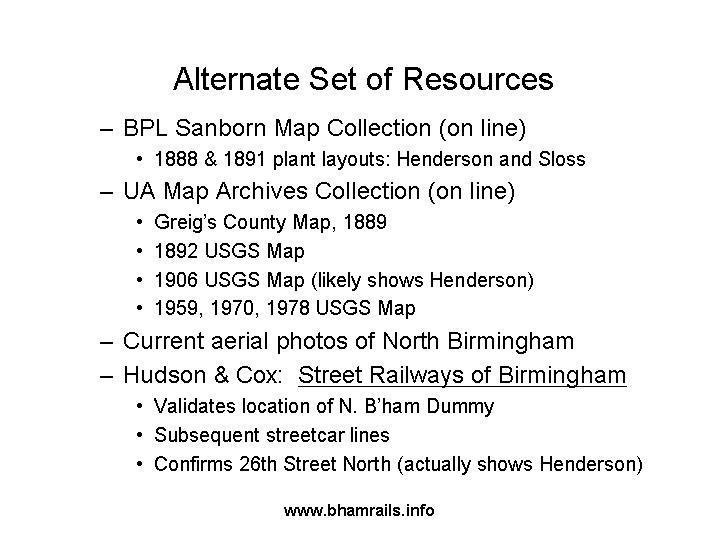 Alternate Set of Resources

– BPL Sanborn Map Collection (on line)
• 1888 & 1891 plant layouts: Henderson and Sloss
– UA Map Archives Collection (on line)
• Greig's County Map, 1889
• 1892 USGS Map
• 1906 USGS Map (likely shows Henderson)
• 1959, 1970, 1978 USGS Map
– Current aerial photos of North Birmingham
– Hudson & Cox: Street Railways of Birmingham
• Validates location of N. B'ham Dummy
• Subsequent streetcar lines
• Confirms 26th Street North (actually shows Henderson)

www.bhamrails.info